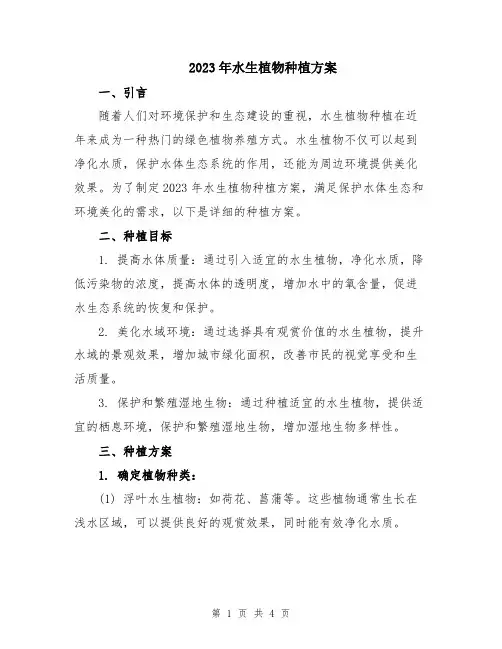 2023年水生植物种植方案

一、引言

随着人们对环境保护和生态建设的重视，水生植物种植在近年来成为一种热门的绿色植物养殖方式。水生植物不仅可以起到净化水质，保护水体生态系统的作用，还能为周边环境提供美化效果。为了制定2023年水生植物种植方案，满足保护水体生态和环境美化的需求，以下是详细的种植方案。

二、种植目标

1. 提高水体质量：通过引入适宜的水生植物，净化水质，降低污染物的浓度，提高水体的透明度，增加水中的氧含量，促进水生态系统的恢复和保护。

2. 美化水域环境：通过选择具有观赏价值的水生植物，提升水域的景观效果，增加城市绿化面积，改善市民的视觉享受和生活质量。

3. 保护和繁殖湿地生物：通过种植适宜的水生植物，提供适宜的栖息环境，保护和繁殖湿地生物，增加湿地生物多样性。

三、种植方案

1. 确定植物种类：

(1) 浮叶水生植物：如荷花、菖蒲等。这些植物通常生长在浅水区域，可以提供良好的观赏效果，同时能有效净化水质。

第 1 页 共 4 页